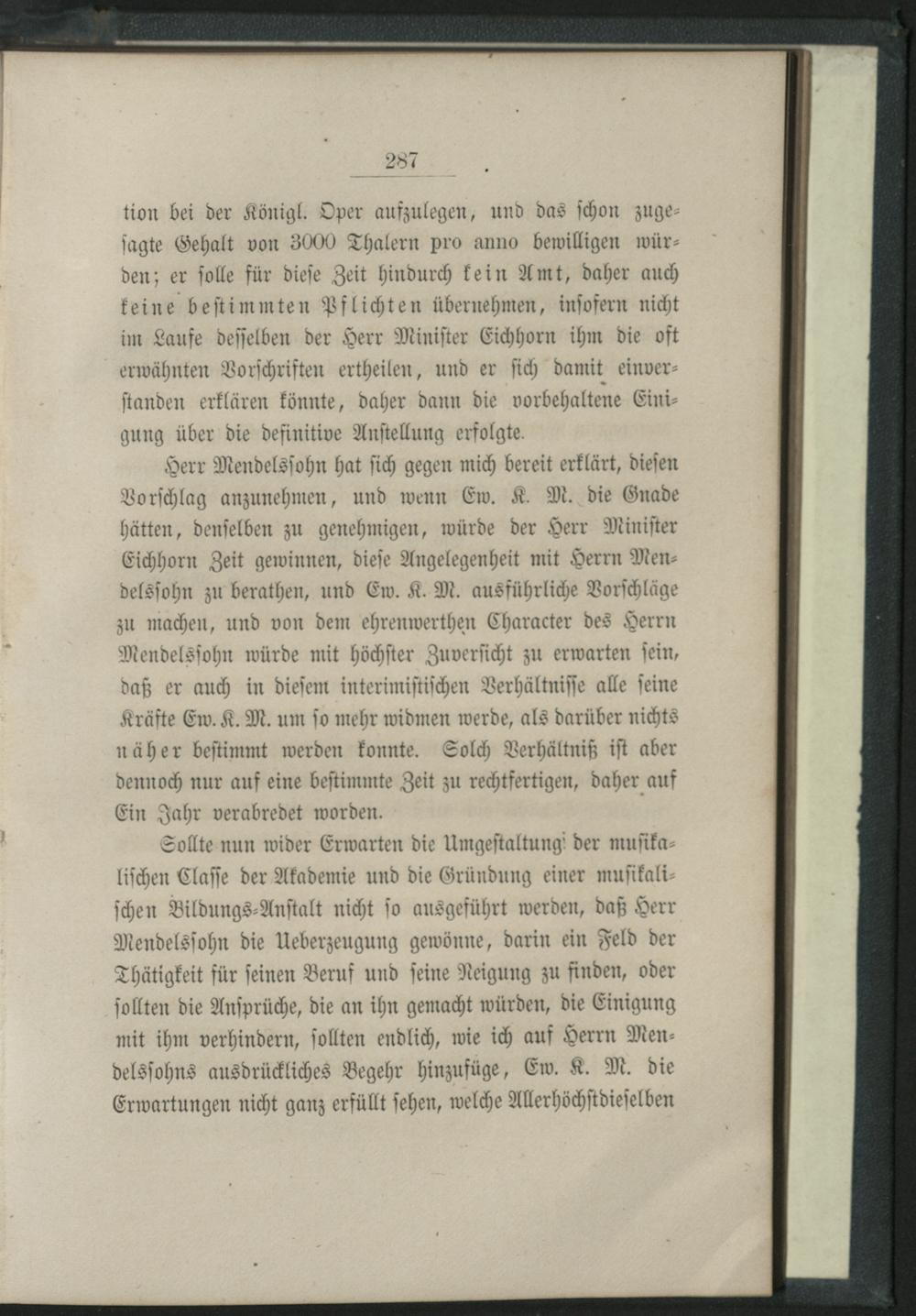 287

tion bei der Königl. Oper aufzulegen, und das schon zugesagte Gehalt von 3000 Thalern pro anno bewilligen würden; er solle für diese Zeit hindurch kein Amt, daher auch keine bestimmten Pflichten übernehmen, insofern nicht im Laufe desselben der Herr Minister Eichhorn ihm die oft erwähnten Vorschriften ertheilen, und er sich damit einverstanden erklären könnte, daher dann die vorbehaltene Einigung über die definitive Anstellung erfolgte.

Herr Mendelssohn hat sich gegen mich bereit erklärt, diesen Vorschlag anzunehmen, und wenn Ew. K. M. die Gnade hätten, denselben zu genehmigen, würde der Herr Minister Eichhorn Zeit gewinnen, diese Angelegenheit mit Herrn Mendelssohn zu berathen, und Ew. K. M. ausführliche Vorschläge zu machen, und von dem ehrenwerthen Character des Herrn Mendelssohn würde mit höchster Zuversicht zu erwarten sein, daß er auch in diesem interimistischen Verhältnisse alle seine Kräfte Ew. K. M. um so mehr widmen werde, als darüber nichts näher bestimmt werden konnte. Solch Verhältniß ist aber dennoch nur auf eine bestimmte Zeit zu rechtfertigen, daher auf Ein Jahr verabredet worden.

Sollte nun wider Erwarten die Umgestaltung der musikalischen Classe der Akademie und die Gründung einer musikalischen Bildungs-Anstalt nicht so ausgeführt werden, daß Herr Mendelssohn die Ueberzeugung gewönne, darin ein Feld der Thätigkeit für seinen Beruf und seine Neigung zu finden, oder sollten die Ansprüche, die an ihn gemacht würden, die Einigung mit ihm verhindern, sollten endlich, wie ich auf Herrn Mendelssohns ausdrückliches Begehr hinzufüge, Ew. K. M. die Erwartungen nicht ganz erfüllt sehen, welche Allerhöchstdieselben